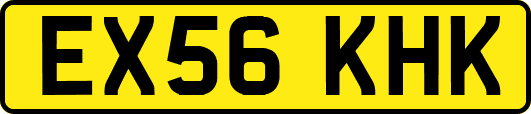 EX56 KHK